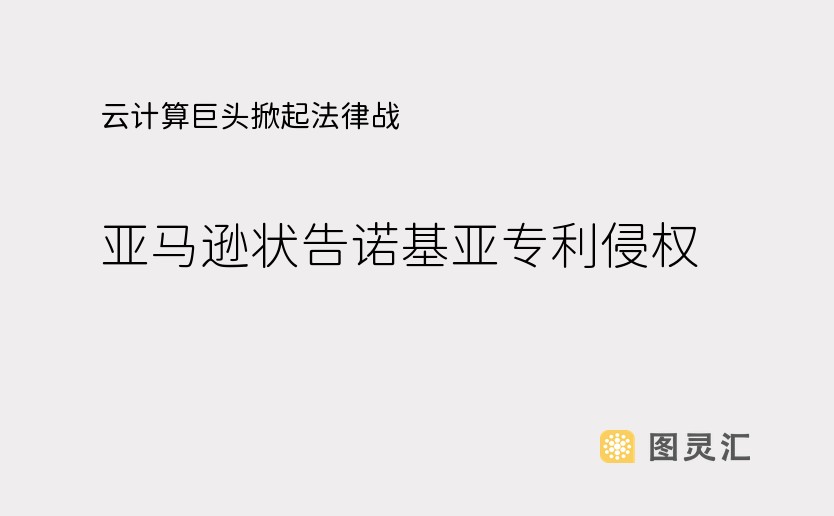 云计算巨头掀起法律战

亚马逊状告诺基亚专利侵权

图灵汇